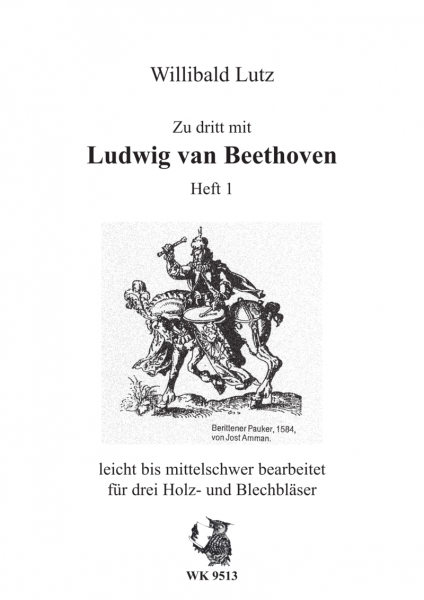 Willibald Lutz

Zu dritt mit

Ludwig van Beethoven

Heft 1

Berittener Pauker, 1584, von Jost Amman.

leicht bis mittelschwer bearbeitet für drei Holz- und Blechbläser

WK 9513